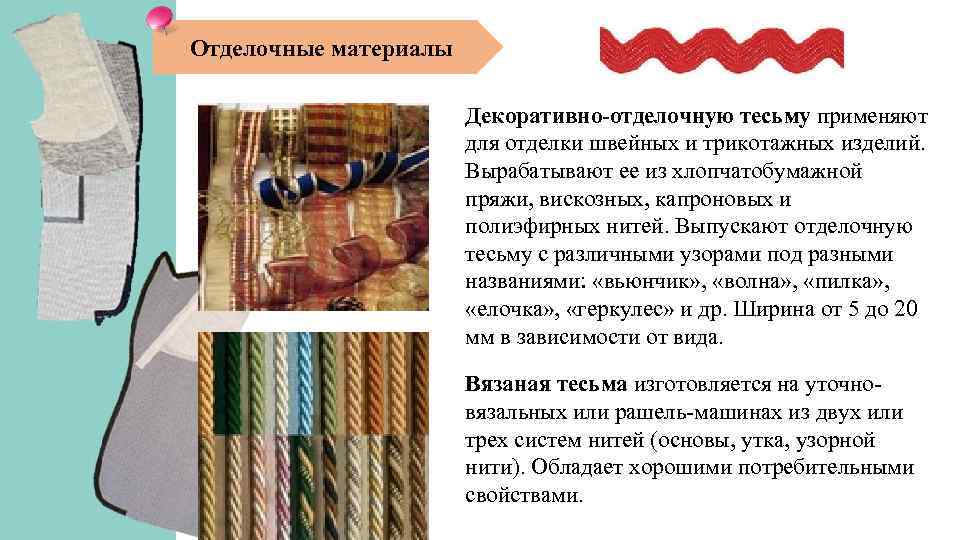 Отделочные материалы

Декоративно-отделочную тесьму применяют для отделки швейных и трикотажных изделий. Вырабатывают ее из хлопчатобумажной пряжи, вискозных, капроновых и полиэфирных нитей. Выпускают отделочную тесьму с различными узорами под разными названиями: «вьюнчик», «волна», «пилка», «елочка», «геркулес» и др. Ширина от 5 до 20 мм в зависимости от вида.

Вязаная тесьма изготовляется на уточно-вязальных или рашель-машинах из двух или трех систем нитей (основы, утка, узорной нити). Обладает хорошими потребительными свойствами.